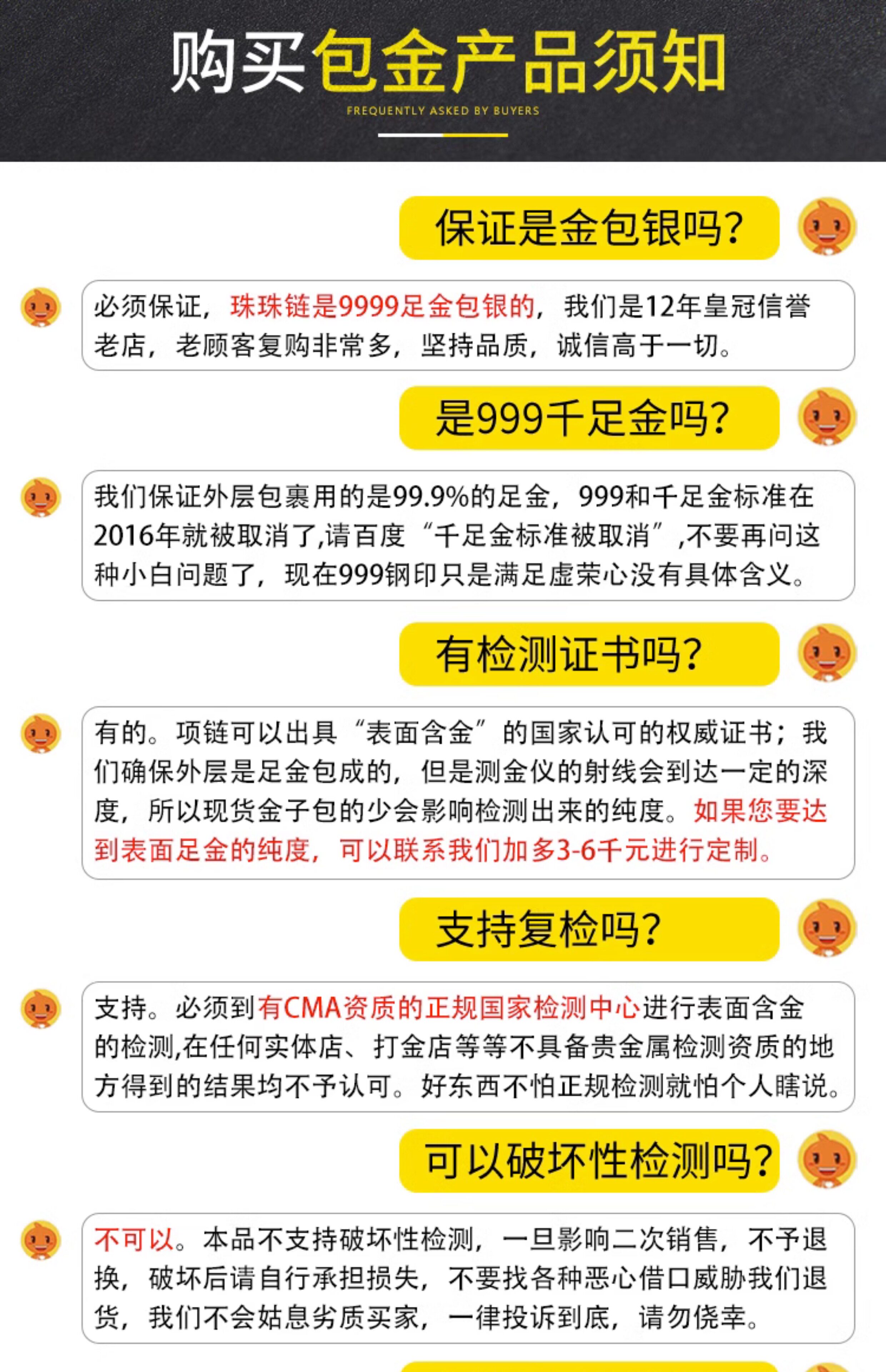 购买包金产品须知

FREQUENTLY ASKED BY BUYERS

保证是金包银吗?

必须保证，珠珠链是9999足金包银的，我们是12年皇冠信誉老店，老顾客复购非常多，坚持品质，诚信高于一切。

是999千足金吗?

我们保证外层包裹用的是99.9%的足金，999和千足金标准在2016年就被取消了,请百度“千足金标准被取消”,不要再问这种小白问题了，现在999钢印只是满足虚荣心没有具体含义。

有检测证书吗?

有的。项链可以出具“表面含金”的国家认可的权威证书；我们确保外层是足金包成的，但是测金仪的射线会到达一定的深度，所以现货金子包的少会影响检测出来的纯度。如果您要达到表面足金的纯度，可以联系我们加多3-6千元进行定制。

支持复检吗?

支持。必须到有CMA资质的正规国家检测中心进行表面含金的检测,在任何实体店、打金店等等不具备贵金属检测资质的地方得到的结果均不予认可。好东西不怕正规检测就怕个人瞎说。

可以破坏性检测吗?

不可以。本品不支持破坏性检测，一旦影响二次销售，不予退换，破坏后请自行承担损失，不要找各种恶心借口威胁我们退货，我们不会姑息劣质买家，一律投诉到底，请勿侥幸。